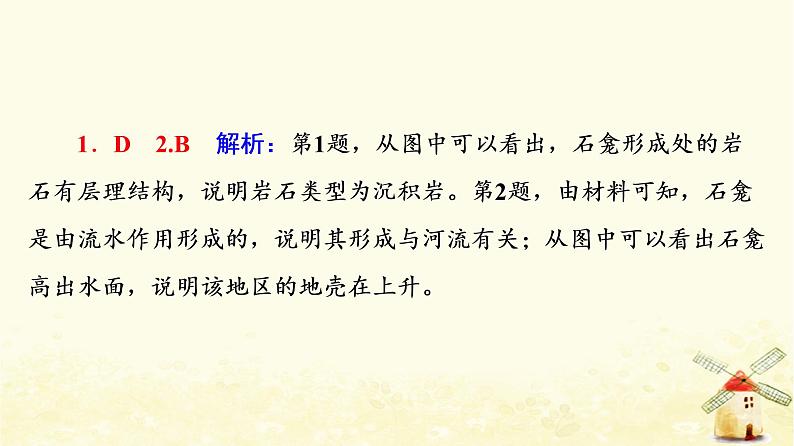 1．D　2.B　解析：第1题，从图中可以看出，石龛形成处的岩石有层理结构，说明岩石类型为沉积岩。第2题，由材料可知，石龛是由流水作用形成的，说明其形成与河流有关；从图中可以看出石龛高出水面，说明该地区的地壳在上升。